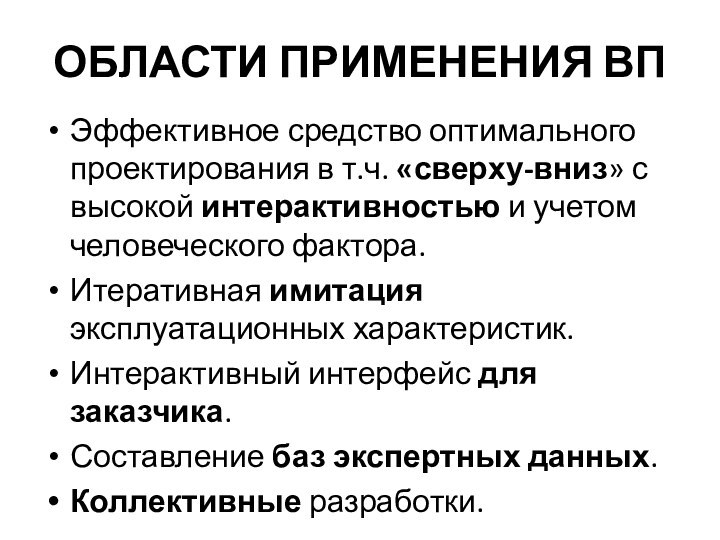 ОБЛАСТИ ПРИМЕНЕНИЯ ВП

• Эффективное средство оптимального проектирования в т.ч. «сверху-вниз» с высокой интерактивностью и учетом человеческого фактора.
• Итеративная имитация эксплуатационных характеристик.
• Интерактивный интерфейс для заказчика.
• Составление баз экспертных данных.
• Коллективные разработки.